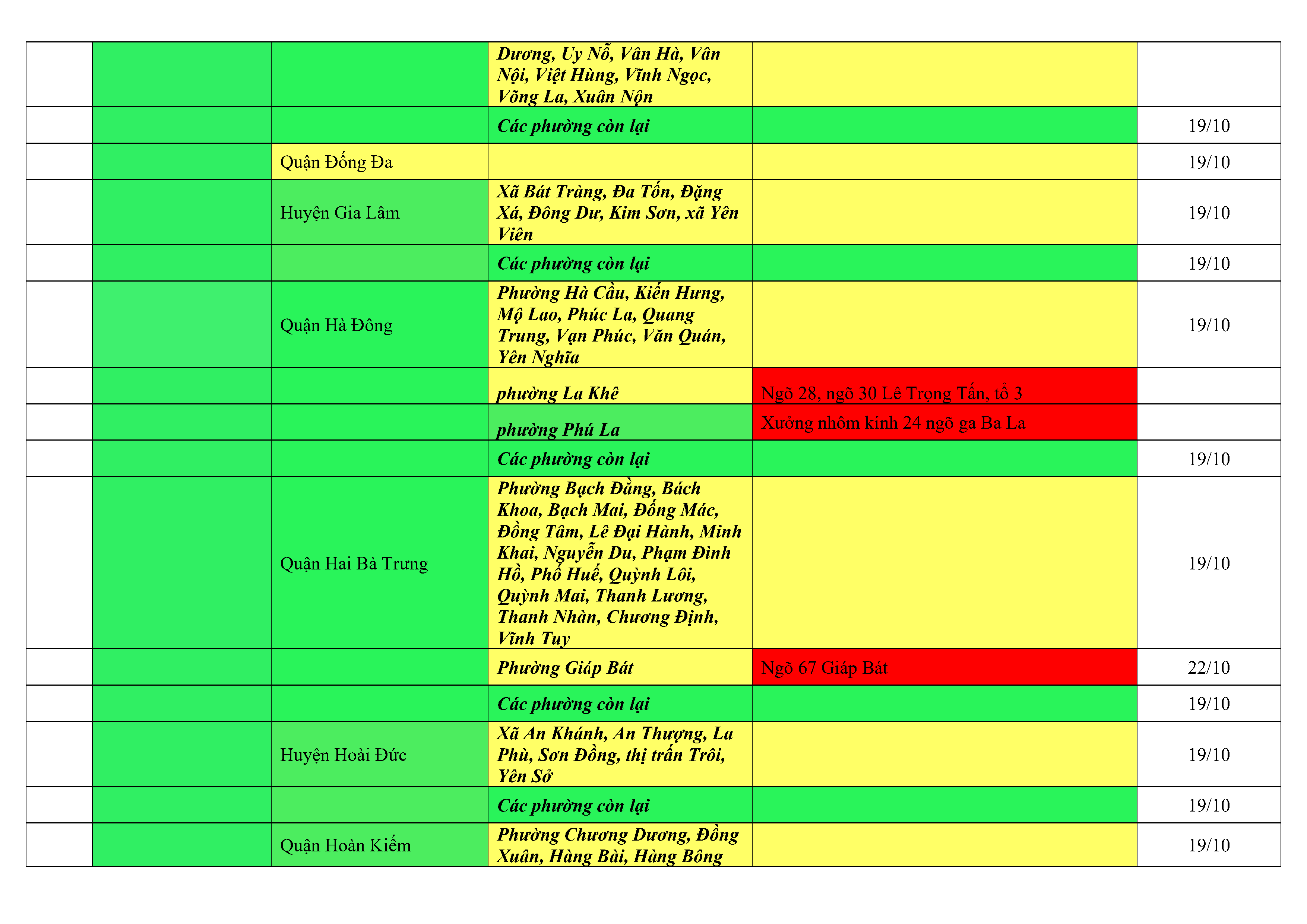 |  |  |  |  |  |  |
|---|---|---|---|---|---|
|  |  |  | Dương, Uy Nỗ, Vân Hà, Vân Nội, Việt Hùng, Vĩnh Ngọc, Võng La, Xuân Nộn |  |  |
|  |  |  | Các phường còn lại |  | 19/10 |
|  |  | Quận Đống Đa |  |  | 19/10 |
|  |  | Huyện Gia Lâm | Xã Bát Tràng, Đa Tốn, Đặng Xá, Đông Dư, Kim Sơn, xã Yên Viên |  | 19/10 |
|  |  |  | Các phường còn lại |  | 19/10 |
|  |  | Quận Hà Đông | Phường Hà Cầu, Kiến Hưng, Mộ Lao, Phúc La, Quang Trung, Vạn Phúc, Văn Quán, Yên Nghĩa |  | 19/10 |
|  |  |  | phường La Khê | Ngõ 28, ngõ 30 Lê Trọng Tấn, tổ 3 |  |
|  |  |  | phường Phú La | Xưởng nhôm kính 24 ngõ ga Ba La |  |
|  |  |  | Các phường còn lại |  | 19/10 |
|  |  | Quận Hai Bà Trưng | Phường Bạch Đằng, Bách Khoa, Bạch Mai, Đống Mác, Đồng Tâm, Lê Đại Hành, Minh Khai, Nguyễn Du, Phạm Đình Hồ, Phố Huế, Quỳnh Lôi, Quỳnh Mai, Thanh Lương, Thanh Nhàn, Chương Định, Vĩnh Tuy |  | 19/10 |
|  |  |  | Phường Giáp Bát | Ngõ 67 Giáp Bát | 22/10 |
|  |  |  | Các phường còn lại |  | 19/10 |
|  |  | Huyện Hoài Đức | Xã An Khánh, An Thượng, La Phù, Sơn Đồng, thị trấn Trôi, Yên Sở |  | 19/10 |
|  |  |  | Các phường còn lại |  | 19/10 |
|  |  | Quận Hoàn Kiếm | Phường Chương Dương, Đồng Xuân, Hàng Bài, Hàng Bông |  | 19/10 |